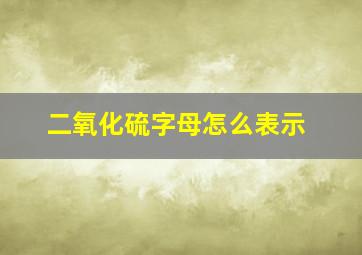 二氧化硫字母怎么表示